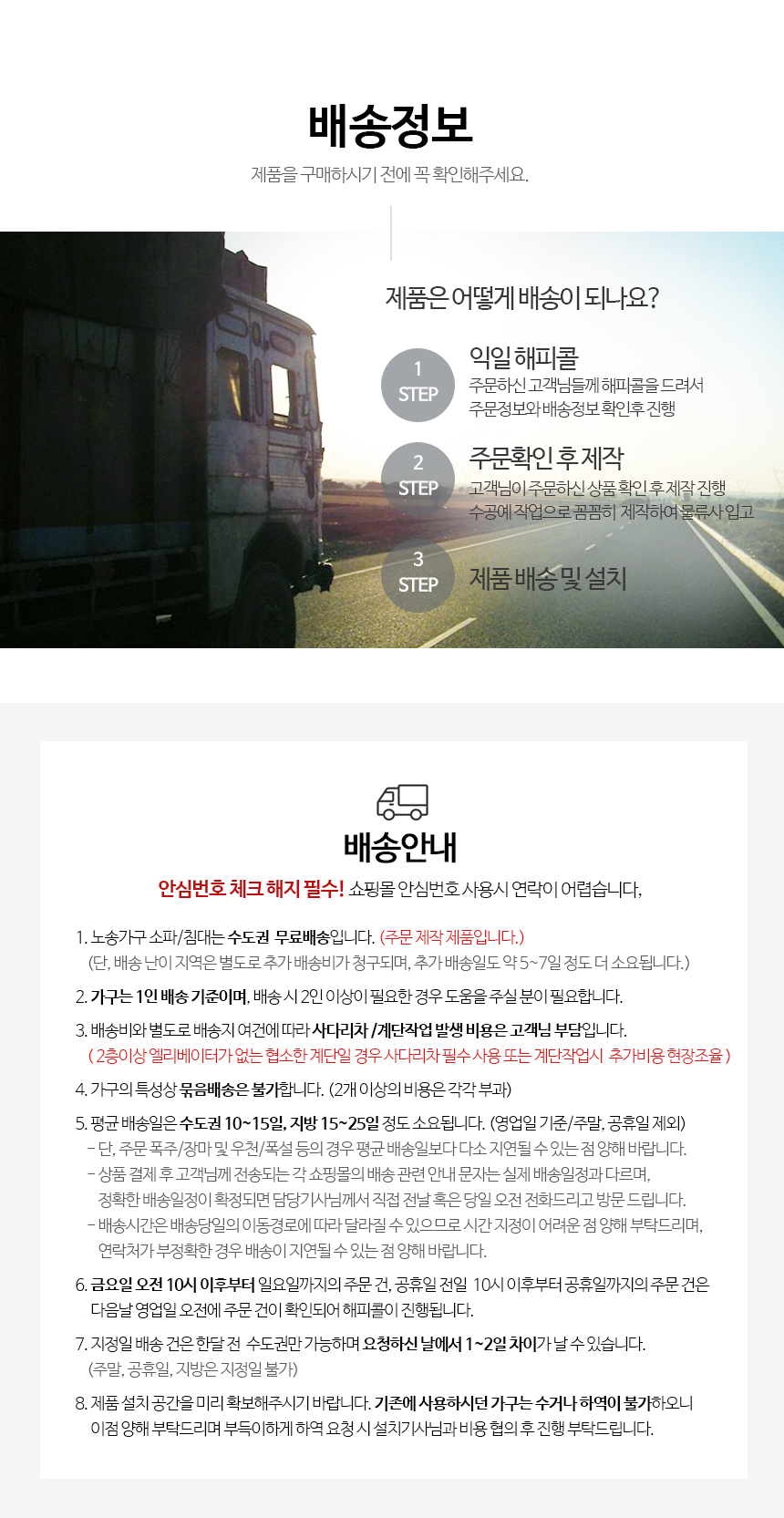 배송정보

제품을 구매하시기 전에 꼭 확인해주세요.

제품은 어떻게 배송이 되나요?

1
STEP

익일 해피콜

주문하신 고객님들께 해피콜을 드려서
주문정보와 배송정보 확인후 진행

2
STEP

주문확인 후 제작

고객님이 주문하신 상품 확인 후 제작 진행
수공예 작업으로 꼼꼼히 제작하여 물류사 입고

3
STEP

제품 배송 및 설치

배송안내

안심번호 체크 해지 필수! 쇼핑몰 안심번호 사용시 연락이 어렵습니다,

1. 노송가구 소파/침대는 수도권 무료배송입니다. (주문 제작 제품입니다.)
(단, 배송 난이 지역은 별도로 추가 배송비가 청구되며, 추가 배송일도 약 5~7일 정도 더 소요됩니다.)

2. 가구는 1인 배송 기준이며, 배송 시 2인 이상이 필요한 경우 도움을 주실 분이 필요합니다.

3. 배송비와 별도로 배송지 여건에 따라 사다리차 /계단작업 발생 비용은 고객님 부담입니다.
( 2층이상 엘리베이터가 없는 협소한 계단일 경우 사다리차 필수 사용 또는 계단작업시 추가비용 현장조율 )

4. 가구의 특성상 묶음배송은 불가합니다. (2개 이상의 비용은 각각 부과)

5. 평균 배송일은 수도권 10~15일, 지방 15~25일 정도 소요됩니다. (영업일 기준/주말, 공휴일 제외)
- 단, 주문 폭주/장마 및 우천/폭설 등의 경우 평균 배송일보다 다소 지연될 수 있는 점 양해 바랍니다.
- 상품 결제 후 고객님께 전송되는 각 쇼핑몰의 배송 관련 안내 문자는 실제 배송일정과 다르며, 정확한 배송일정이 확정되면 담당기사님께서 직접 전날 혹은 당일 오전 전화드리고 방문 드립니다.
- 배송시간은 배송당일의 이동경로에 따라 달라질 수 있으므로 시간 지정이 어려운 점 양해 부탁드리며, 연락처가 부정확한 경우 배송이 지연될 수 있는 점 양해 바랍니다.

6. 금요일 오전 10시 이후부터 일요일까지의 주문 건, 공휴일 전일 10시 이후부터 공휴일까지의 주문 건은 다음날 영업일 오전에 주문 건이 확인되어 해피콜이 진행됩니다.

7. 지정일 배송 건은 한달 전 수도권만 가능하며 요청하신 날에서 1~2일 차이가 날 수 있습니다.
(주말, 공휴일, 지방은 지정일 불가)

8. 제품 설치 공간을 미리 확보해주시기 바랍니다. 기존에 사용하시던 가구는 수거나 하역이 불가하오니 이점 양해 부탁드리며 부득이하게 하역 요청 시 설치기사님과 비용 협의 후 진행 부탁드립니다.